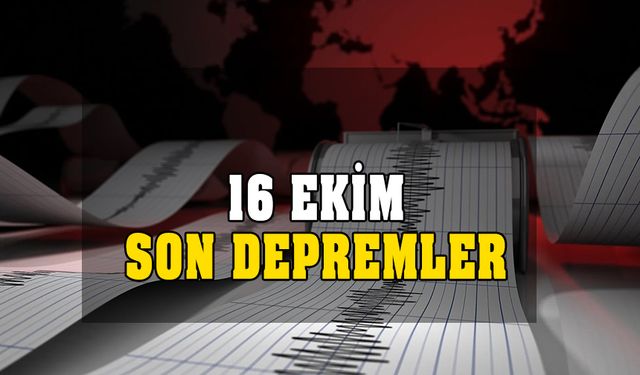 16 EKİM
SON DEPREMLER